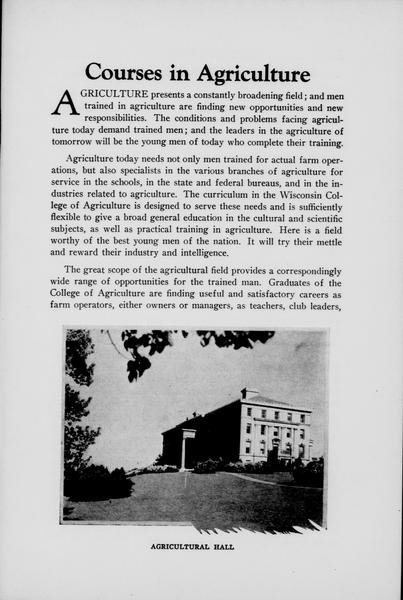 Courses in Agriculture

AGRICULTURE presents a constantly broadening field; and men trained in agriculture are finding new opportunities and new responsibilities. The conditions and problems facing agriculture today demand trained men; and the leaders in the agriculture of tomorrow will be the young men of today who complete their training.

Agriculture today needs not only men trained for actual farm operations, but also specialists in the various branches of agriculture for service in the schools, in the state and federal bureaus, and in the industries related to agriculture. The curriculum in the Wisconsin College of Agriculture is designed to serve these needs and is sufficiently flexible to give a broad general education in the cultural and scientific subjects, as well as practical training in agriculture. Here is a field worthy of the best young men of the nation. It will try their mettle and reward their industry and intelligence.

The great scope of the agricultural field provides a correspondingly wide range of opportunities for the trained man. Graduates of the College of Agriculture are finding useful and satisfactory careers as farm operators, either owners or managers, as teachers, club leaders,

AGRICULTURAL HALL